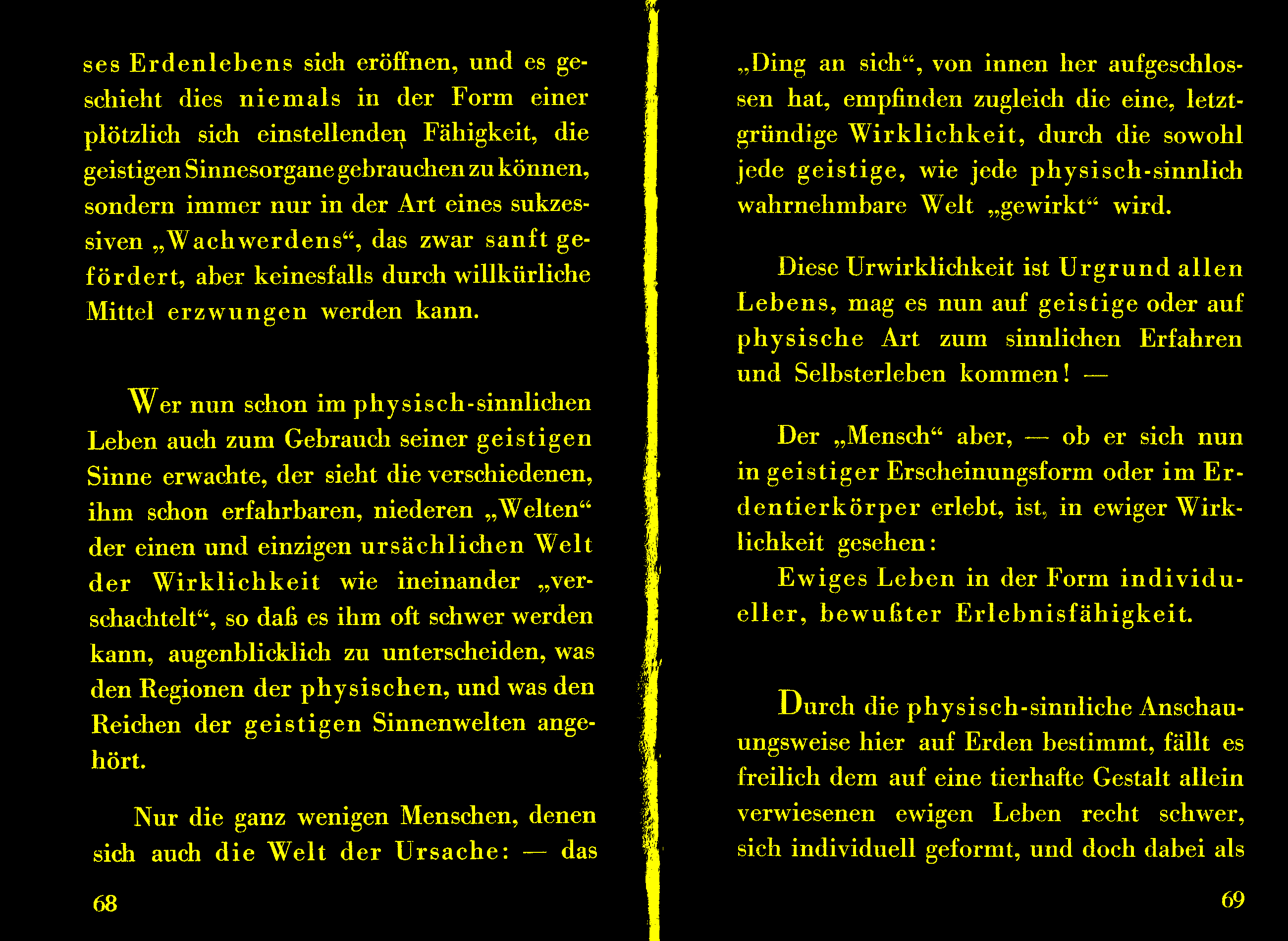 ses Erdenlebens sich eröffnen, und es geschieht dies niemals in der Form einer plötzlich sich einstellenden Fähigkeit, die geistigen Sinnesorgane gebrauchen zu können, sondern immer nur in der Art eines sukzessiven „Wachwerdens“, das zwar sanft gefördert, aber keinesfalls durch willkürliche Mittel erzwungen werden kann.

Wer nun schon im physisch-sinnlichen Leben auch zum Gebrauch seiner geistigen Sinne erwachte, der sieht die verschiedenen, ihm schon erfahrbaren, niederen „Welten“ der einen und einzigen ursächlichen Welt der Wirklichkeit wie ineinander „verschachtelt“, so daß es ihm oft schwer werden kann, augenblicklich zu unterscheiden, was den Regionen der physischen, und was den Reichen der geistigen Sinnenwelten angehört.

Nur die ganz wenigen Menschen, denen sich auch die Welt der Ursache: — das

68

„Ding an sich“, von innen her aufgeschlossen hat, empfinden zugleich die eine, letztgründige Wirklichkeit, durch die sowohl jede geistige, wie jede physisch-sinnlich wahrnehmbare Welt „gewirkt“ wird.

Diese Urwirklichkeit ist Urgrund allen Lebens, mag es nun auf geistige oder auf physische Art zum sinnlichen Erfahren und Selbsterleben kommen! —

Der „Mensch“ aber, — ob er sich nun in geistiger Erscheinungsform oder im Erdentierkörper erlebt, ist, in ewiger Wirklichkeit gesehen:

Ewiges Leben in der Form individueller, bewußter Erlebnisfähigkeit.

Durch die physisch-sinnliche Anschauungsweise hier auf Erden bestimmt, fällt es freilich dem auf eine tierhafte Gestalt allein verwiesenen ewigen Leben recht schwer, sich individuell geformt, und doch dabei als

69